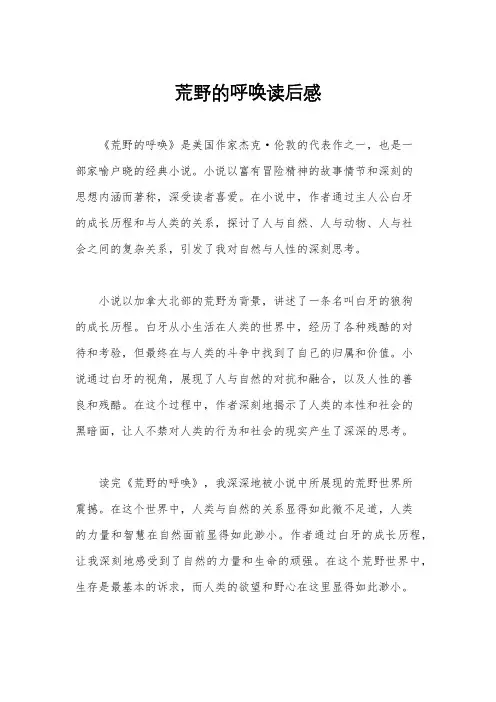 荒野的呼唤读后感

《荒野的呼唤》是美国作家杰克·伦敦的代表作之一，也是一部家喻户晓的经典小说。小说以富有冒险精神的故事情节和深刻的思想内涵而著称，深受读者喜爱。在小说中，作者通过主人公白牙的成长历程和与人类的关系，探讨了人与自然、人与动物、人与社会之间的复杂关系，引发了我对自然与人性的深刻思考。

小说以加拿大北部的荒野为背景，讲述了一条名叫白牙的狼狗的成长历程。白牙从小生活在人类的世界中，经历了各种残酷的对待和考验，但最终在与人类的斗争中找到了自己的归属和价值。小说通过白牙的视角，展现了人与自然的对抗和融合，以及人性的善良和残酷。在这个过程中，作者深刻地揭示了人类的本性和社会的黑暗面，让人不禁对人类的行为和社会的现实产生了深深的思考。

读完《荒野的呼唤》，我深深地被小说中所展现的荒野世界所震撼。在这个世界中，人类与自然的关系显得如此微不足道，人类的力量和智慧在自然面前显得如此渺小。作者通过白牙的成长历程，让我深刻地感受到了自然的力量和生命的顽强。在这个荒野世界中，生存是最基本的诉求，而人类的欲望和野心在这里显得如此渺小。